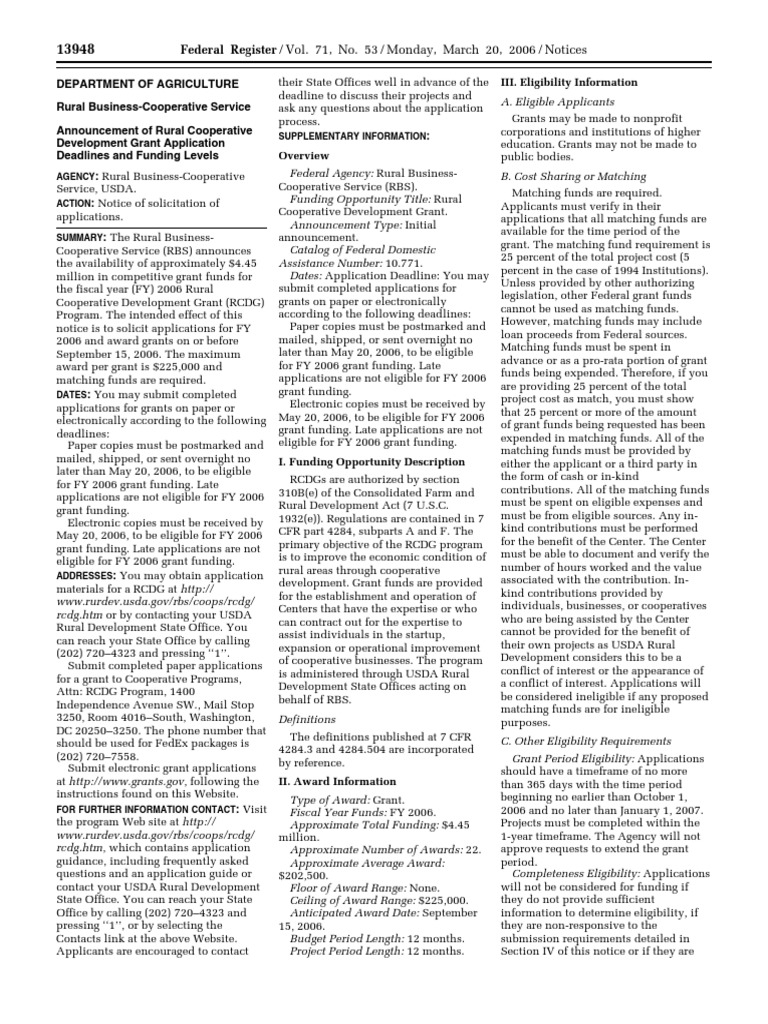 13948 Federal Register / Vol. 71, No. 53 / Monday, March 20, 2006 / Notices

DEPARTMENT OF AGRICULTURE

Rural Business-Cooperative Service

Announcement of Rural Cooperative Development Grant Application Deadlines and Funding Levels

AGENCY: Rural Business-Cooperative Service, USDA.

ACTION: Notice of solicitation of applications.

SUMMARY: The Rural Business-Cooperative Service (RBS) announces the availability of approximately $4.45 million in competitive grant funds for the fiscal year (FY) 2006 Rural Cooperative Development Grant (RCDG) Program. The intended effect of this notice is to solicit applications for FY 2006 and award grants on or before September 15, 2006. The maximum award per grant is $225,000 and matching funds are required.

DATES: You may submit completed applications for grants on paper or electronically according to the following deadlines:

Paper copies must be postmarked and mailed, shipped, or sent overnight no later than May 20, 2006, to be eligible for FY 2006 grant funding. Late applications are not eligible for FY 2006 grant funding.

Electronic copies must be received by May 20, 2006, to be eligible for FY 2006 grant funding. Late applications are not eligible for FY 2006 grant funding.

ADDRESSES: You may obtain application materials for a RCDG at http://www.rurdev.usda.gov/rbs/coops/rcdg/rcdg.htm or by contacting your USDA Rural Development State Office. You can reach your State Office by calling (202) 720–4323 and pressing ‘‘1’’.

Submit completed paper applications for a grant to Cooperative Programs, Attn: RCDG Program, 1400 Independence Avenue SW., Mail Stop 3250, Room 4016–South, Washington, DC 20250–3250. The phone number that should be used for FedEx packages is (202) 720–7558.

Submit electronic grant applications at http://www.grants.gov, following the instructions found on this Website.

FOR FURTHER INFORMATION CONTACT: Visit the program Web site at http://www.rurdev.usda.gov/rbs/coops/rcdg/rcdg.htm, which contains application guidance, including frequently asked questions and an application guide or contact your USDA Rural Development State Office. You can reach your State Office by calling (202) 720–4323 and pressing ‘‘1’’, or by selecting the Contacts link at the above Website. Applicants are encouraged to contact their State Offices well in advance of the deadline to discuss their projects and ask any questions about the application process.

SUPPLEMENTARY INFORMATION:

Overview

Federal Agency: Rural Business-Cooperative Service (RBS).
Funding Opportunity Title: Rural Cooperative Development Grant.
Announcement Type: Initial announcement.
Catalog of Federal Domestic Assistance Number: 10.771.
Dates: Application Deadline: You may submit completed applications for grants on paper or electronically according to the following deadlines:

Paper copies must be postmarked and mailed, shipped, or sent overnight no later than May 20, 2006, to be eligible for FY 2006 grant funding. Late applications are not eligible for FY 2006 grant funding.

Electronic copies must be received by May 20, 2006, to be eligible for FY 2006 grant funding. Late applications are not eligible for FY 2006 grant funding.

I. Funding Opportunity Description

RCDGs are authorized by section 310B(e) of the Consolidated Farm and Rural Development Act (7 U.S.C. 1932(e)). Regulations are contained in 7 CFR part 4284, subparts A and F. The primary objective of the RCDG program is to improve the economic condition of rural areas through cooperative development. Grant funds are provided for the establishment and operation of Centers that have the expertise or who can contract out for the expertise to assist individuals in the startup, expansion or operational improvement of cooperative businesses. The program is administered through USDA Rural Development State Offices acting on behalf of RBS.

Definitions

The definitions published at 7 CFR 4284.3 and 4284.504 are incorporated by reference.

II. Award Information

Type of Award: Grant.
Fiscal Year Funds: FY 2006.
Approximate Total Funding: $4.45 million.
Approximate Number of Awards: 22.
Approximate Average Award: $202,500.
Floor of Award Range: None.
Ceiling of Award Range: $225,000.
Anticipated Award Date: September 15, 2006.
Budget Period Length: 12 months.
Project Period Length: 12 months.

III. Eligibility Information

A. Eligible Applicants

Grants may be made to nonprofit corporations and institutions of higher education. Grants may not be made to public bodies.

B. Cost Sharing or Matching

Matching funds are required. Applicants must verify in their applications that all matching funds are available for the time period of the grant. The matching fund requirement is 25 percent of the total project cost (5 percent in the case of 1994 Institutions). Unless provided by other authorizing legislation, other Federal grant funds cannot be used as matching funds. However, matching funds may include loan proceeds from Federal sources. Matching funds must be spent in advance or as a pro-rata portion of grant funds being expended. Therefore, if you are providing 25 percent of the total project cost as match, you must show that 25 percent or more of the amount of grant funds being requested has been expended in matching funds. All of the matching funds must be provided by either the applicant or a third party in the form of cash or in-kind contributions. All of the matching funds must be spent on eligible expenses and must be from eligible sources. Any in-kind contributions must be performed for the benefit of the Center. The Center must be able to document and verify the number of hours worked and the value associated with the contribution. In-kind contributions provided by individuals, businesses, or cooperatives who are being assisted by the Center cannot be provided for the benefit of their own projects as USDA Rural Development considers this to be a conflict of interest or the appearance of a conflict of interest. Applications will be considered ineligible if any proposed matching funds are for ineligible purposes.

C. Other Eligibility Requirements

Grant Period Eligibility: Applications should have a timeframe of no more than 365 days with the time period beginning no earlier than October 1, 2006 and no later than January 1, 2007. Projects must be completed within the 1-year timeframe. The Agency will not approve requests to extend the grant period.

Completeness Eligibility: Applications will not be considered for funding if they do not provide sufficient information to determine eligibility, if they are non-responsive to the submission requirements detailed in Section IV of this notice or if they are